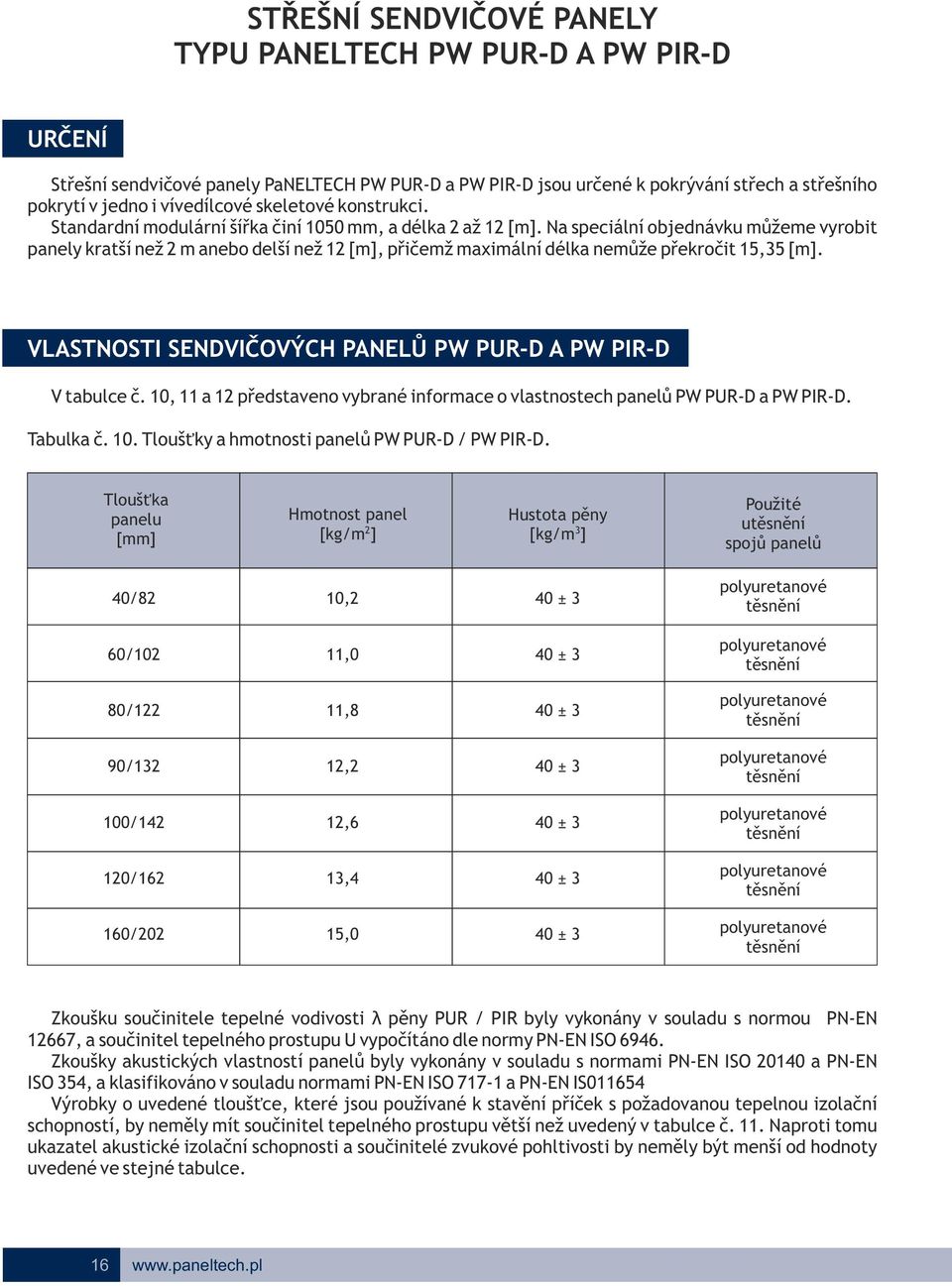 STŘEŠNÍ SENDVIČOVÉ PANELY
TYPU PANELTECH PW PUR-D A PW PIR-D

URČENÍ

Střešní sendvičové panely PaNELTECH PW PUR-D a PW PIR-D jsou určené k pokrývání střech a střešního pokrytí v jedno i vívedílcové skeletové konstrukci.
Standardní modulární šířka činí 1050 mm, a délka 2 až 12 [m]. Na speciální objednávku můžeme vyrobit panely kratší než 2 m anebo delší než 12 [m], přičemž maximální délka nemůže překročit 15,35 [m].

VLASTNOSTI SENDVIČOVÝCH PANELŮ PW PUR-D A PW PIR-D

V tabulce č. 10, 11 a 12 představeno vybrané informace o vlastnostech panelů PW PUR-D a PW PIR-D.

Tabulka č. 10. Tloušťky a hmotnosti panelů PW PUR-D / PW PIR-D.

| Tloušťka panelu [mm] | Hmotnost panel [kg/m$^2$] | Hustota pěny [kg/m$^3$] | Použité utěsnění spojů panelů |
|---|---|---|---|
| 40/82 | 10,2 | 40 ± 3 | polyuretanové těsnění |
| 60/102 | 11,0 | 40 ± 3 | polyuretanové těsnění |
| 80/122 | 11,8 | 40 ± 3 | polyuretanové těsnění |
| 90/132 | 12,2 | 40 ± 3 | polyuretanové těsnění |
| 100/142 | 12,6 | 40 ± 3 | polyuretanové těsnění |
| 120/162 | 13,4 | 40 ± 3 | polyuretanové těsnění |
| 160/202 | 15,0 | 40 ± 3 | polyuretanové těsnění |

Zkoušku součinitele tepelné vodivosti λ pěny PUR / PIR byly vykonány v souladu s normou PN-EN 12667, a součinitel tepelného prostupu U vypočítáno dle normy PN-EN ISO 6946.
Zkoušky akustických vlastností panelů byly vykonány v souladu s normami PN-EN ISO 20140 a PN-EN ISO 354, a klasifikováno v souladu normami PN-EN ISO 717-1 a PN-EN IS011654
Výrobky o uvedené tloušťce, které jsou používané k stavění příček s požadovanou tepelnou izolační schopností, by neměly mít součinitel tepelného prostupu větší než uvedený v tabulce č. 11. Naproti tomu ukazatel akustické izolační schopnosti a součinitelé zvukové pohltivosti by neměly být menší od hodnoty uvedené ve stejné tabulce.

16 www.paneltech.pl